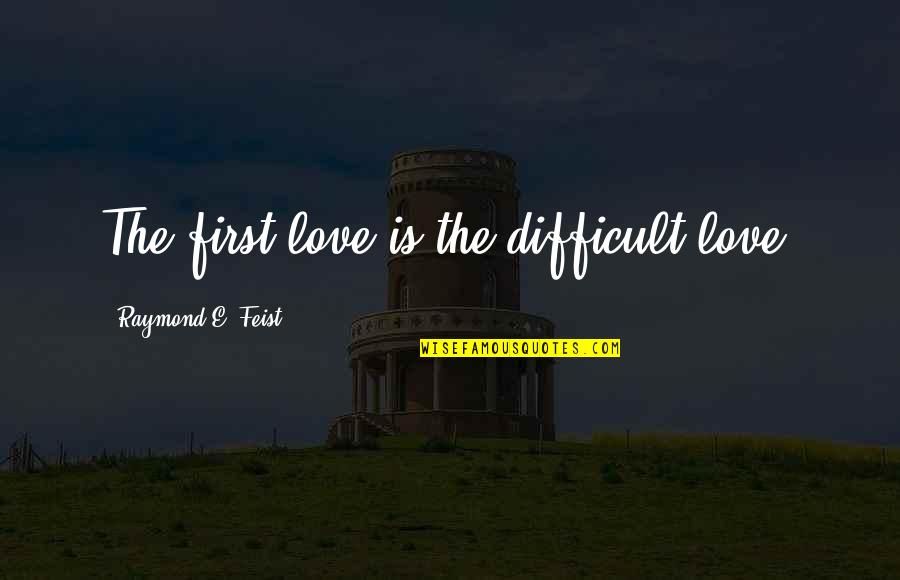 The first love is the difficult love.

Raymond E. Feist

WISEFAMOUSQUOTES.COM